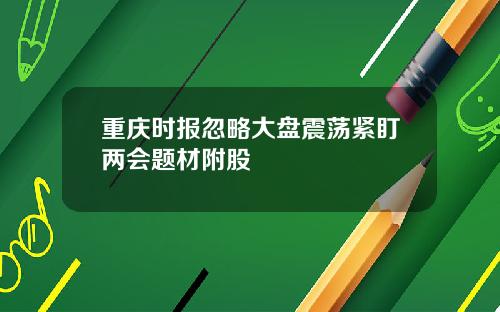 重庆时报忽略大盘震荡紧盯两会题材附股